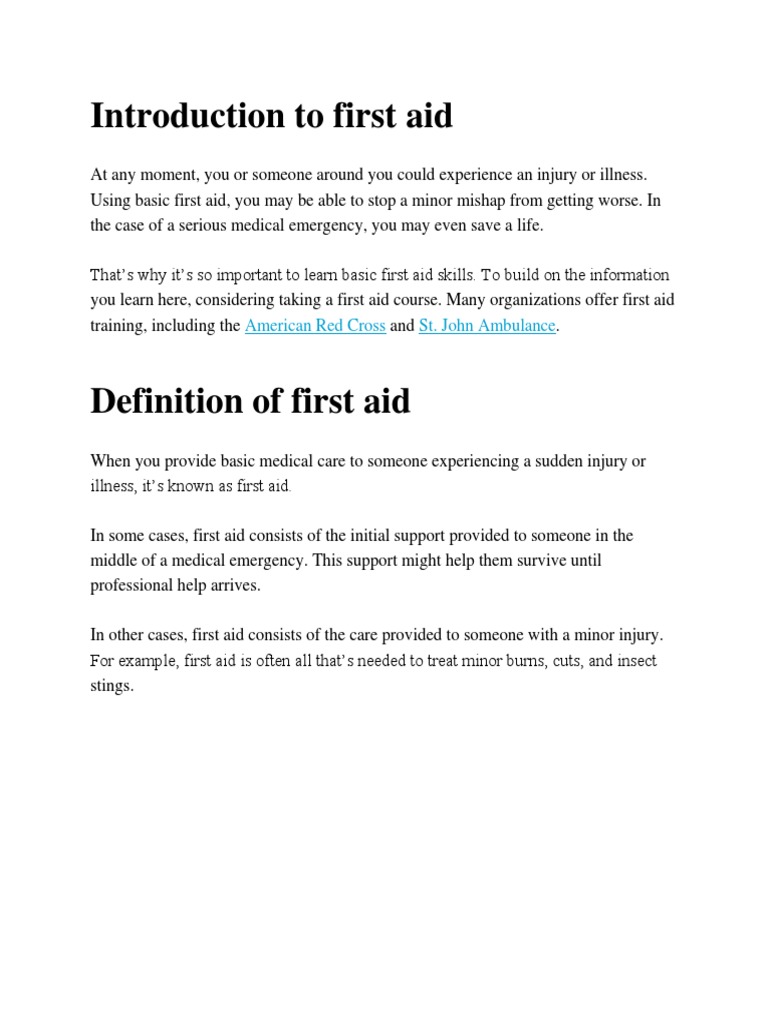 Introduction to first aid

At any moment, you or someone around you could experience an injury or illness. Using basic first aid, you may be able to stop a minor mishap from getting worse. In the case of a serious medical emergency, you may even save a life.

That's why it's so important to learn basic first aid skills. To build on the information you learn here, considering taking a first aid course. Many organizations offer first aid training, including the American Red Cross and St. John Ambulance.

Definition of first aid

When you provide basic medical care to someone experiencing a sudden injury or illness, it's known as first aid.

In some cases, first aid consists of the initial support provided to someone in the middle of a medical emergency. This support might help them survive until professional help arrives.

In other cases, first aid consists of the care provided to someone with a minor injury. For example, first aid is often all that's needed to treat minor burns, cuts, and insect stings.